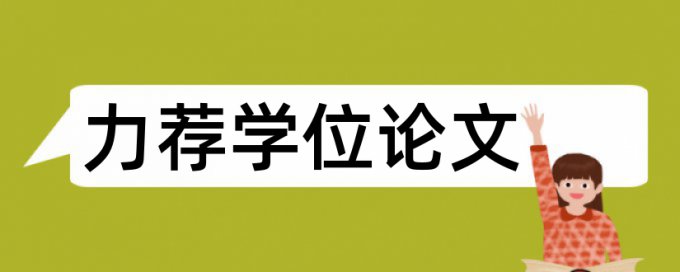 力荐学位论文